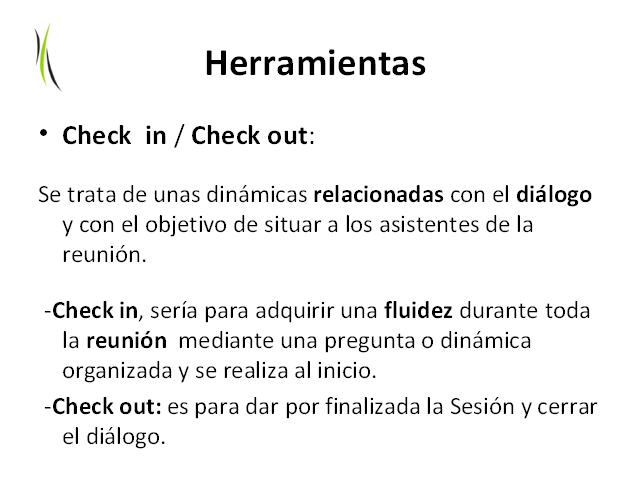 Herramientas

• Check in / Check out:

Se trata de unas dinámicas relacionadas con el diálogo y con el objetivo de situar a los asistentes de la reunión.

-Check in, sería para adquirir una fluidez durante toda la reunión mediante una pregunta o dinámica organizada y se realiza al inicio.

-Check out: es para dar por finalizada la Sesión y cerrar el diálogo.